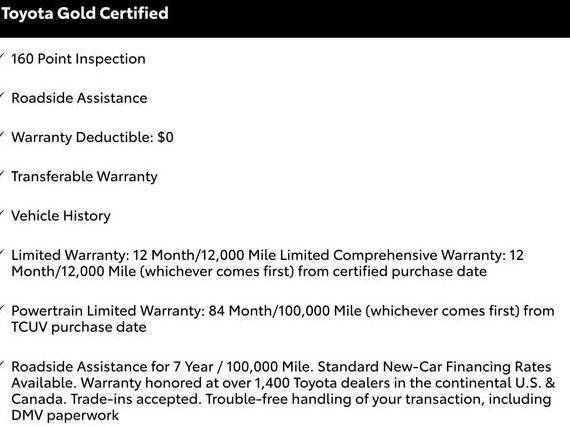 Toyota Gold Certified

✓ 160 Point Inspection

✓ Roadside Assistance

✓ Warranty Deductible: $0

✓ Transferable Warranty

✓ Vehicle History

✓ Limited Warranty: 12 Month/12,000 Mile Limited Comprehensive Warranty: 12 Month/12,000 Mile (whichever comes first) from certified purchase date

✓ Powertrain Limited Warranty: 84 Month/100,000 Mile (whichever comes first) from TCUV purchase date

✓ Roadside Assistance for 7 Year / 100,000 Mile. Standard New-Car Financing Rates Available. Warranty honored at over 1,400 Toyota dealers in the continental U.S. & Canada. Trade-ins accepted. Trouble-free handling of your transaction, including DMV paperwork